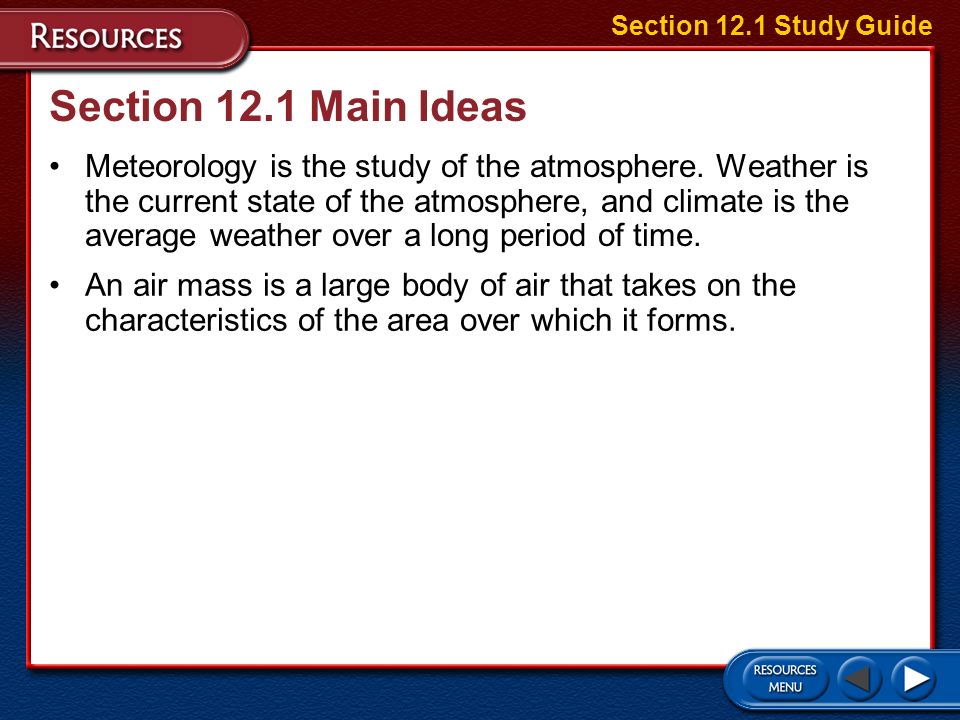 RESOURCES

Section 12.1 Study Guide

Section 12.1 Main Ideas

• Meteorology is the study of the atmosphere. Weather is the current state of the atmosphere, and climate is the average weather over a long period of time.

• An air mass is a large body of air that takes on the characteristics of the area over which it forms.

RESOURCES MENU